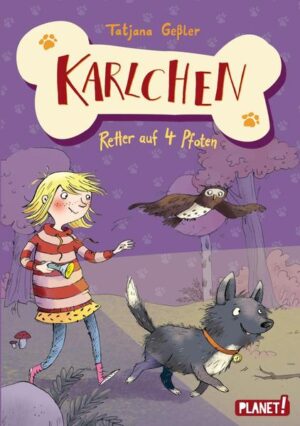 Tatjana Geßler

KARLCHEN

Retter auf 4 Pfoten

PLANET!